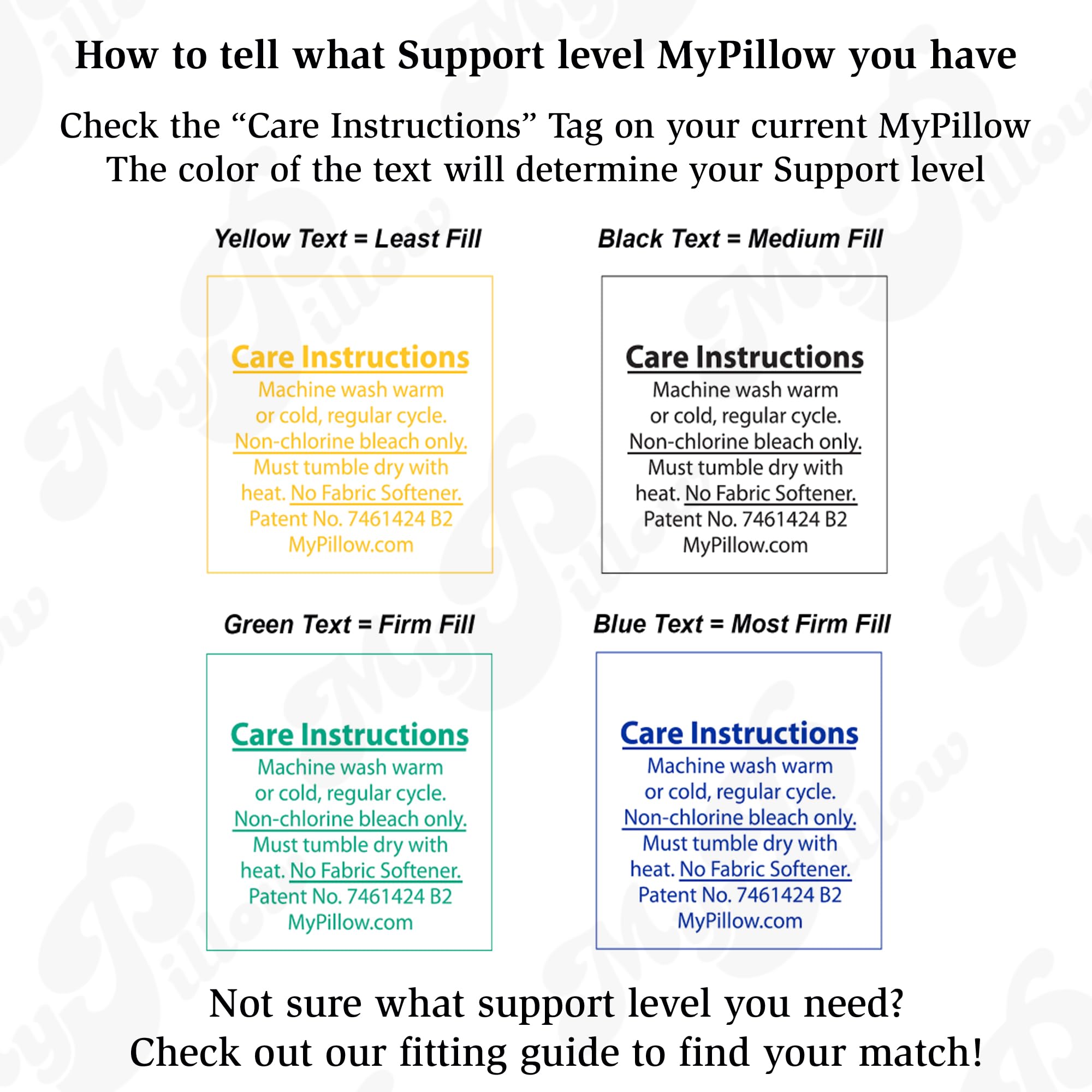 How to tell what Support level MyPillow you have

Check the “Care Instructions” Tag on your current MyPillow
The color of the text will determine your Support level

Yellow Text = Least Fill

Care Instructions
Machine wash warm or cold, regular cycle. Non-chlorine bleach only. Must tumble dry with heat. No Fabric Softener. Patent No. 7461424 B2 MyPillow.com

Black Text = Medium Fill

Care Instructions
Machine wash warm or cold, regular cycle. Non-chlorine bleach only. Must tumble dry with heat. No Fabric Softener. Patent No. 7461424 B2 MyPillow.com

Green Text = Firm Fill

Care Instructions
Machine wash warm or cold, regular cycle. Non-chlorine bleach only. Must tumble dry with heat. No Fabric Softener. Patent No. 7461424 B2 MyPillow.com

Blue Text = Most Firm Fill

Care Instructions
Machine wash warm or cold, regular cycle. Non-chlorine bleach only. Must tumble dry with heat. No Fabric Softener. Patent No. 7461424 B2 MyPillow.com

Not sure what support level you need?
Check out our fitting guide to find your match!